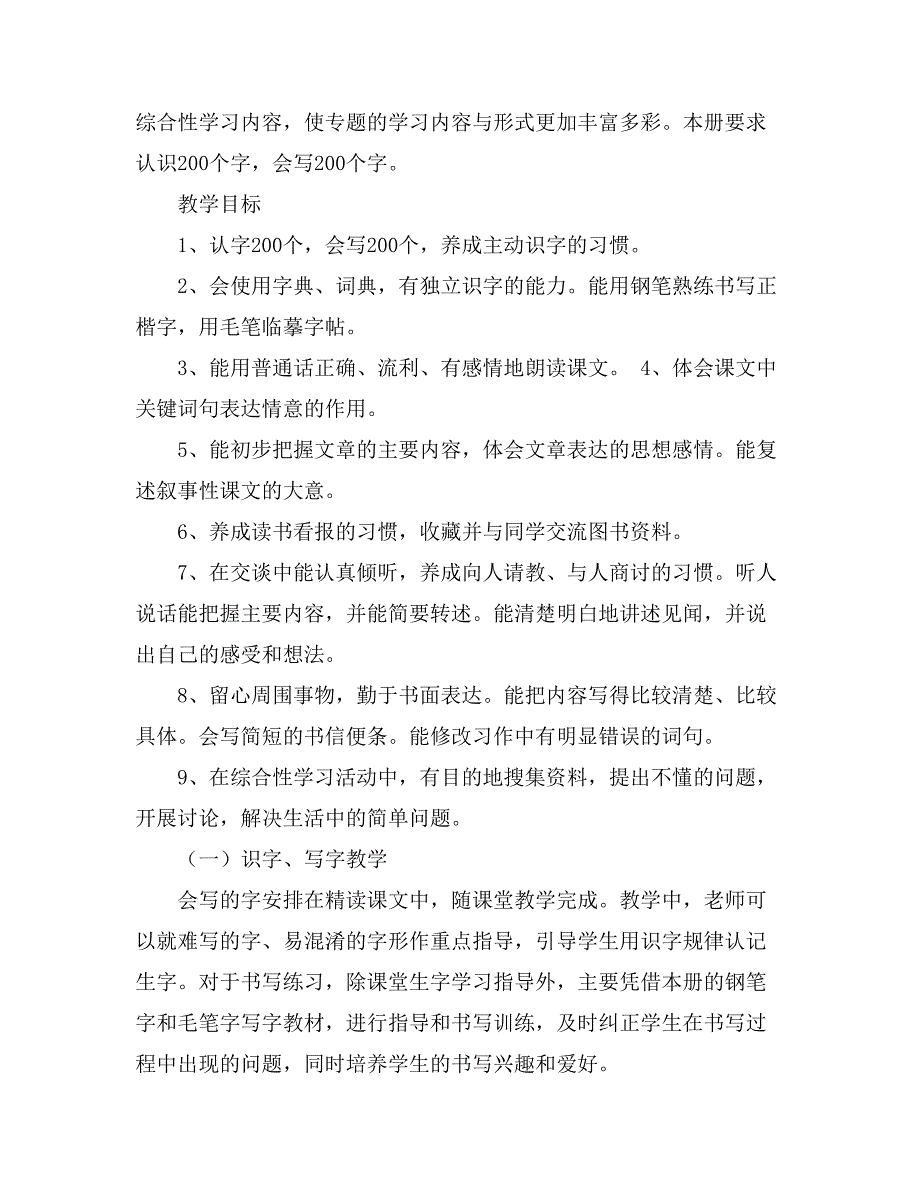 综合性学习内容，使专题的学习内容与形式更加丰富多彩。本册要求认识200个字，会写200个字。

教学目标

1、认字200个，会写200个，养成主动识字的习惯。

2、会使用字典、词典，有独立识字的能力。能用钢笔熟练书写正楷字，用毛笔临摹字帖。

3、能用普通话正确、流利、有感情地朗读课文。 4、体会课文中关键词句表达情意的作用。

5、能初步把握文章的主要内容，体会文章表达的思想感情。能复述叙事性课文的大意。

6、养成读书看报的习惯，收藏并与同学交流图书资料。

7、在交谈中能认真倾听，养成向人请教、与人商讨的习惯。听人说话能把握主要内容，并能简要转述。能清楚明白地讲述见闻，并说出自己的感受和想法。

8、留心周围事物，勤于书面表达。能把内容写得比较清楚、比较具体。会写简短的书信便条。能修改习作中有明显错误的词句。

9、在综合性学习活动中，有目的地搜集资料，提出不懂的问题，开展讨论，解决生活中的简单问题。

（一）识字、写字教学

会写的字安排在精读课文中，随课堂教学完成。教学中，老师可以就难写的字、易混淆的字形作重点指导，引导学生用识字规律认记生字。对于书写练习，除课堂生字学习指导外，主要凭借本册的钢笔字和毛笔字写字教材，进行指导和书写训练，及时纠正学生在书写过程中出现的问题，同时培养学生的书写兴趣和爱好。